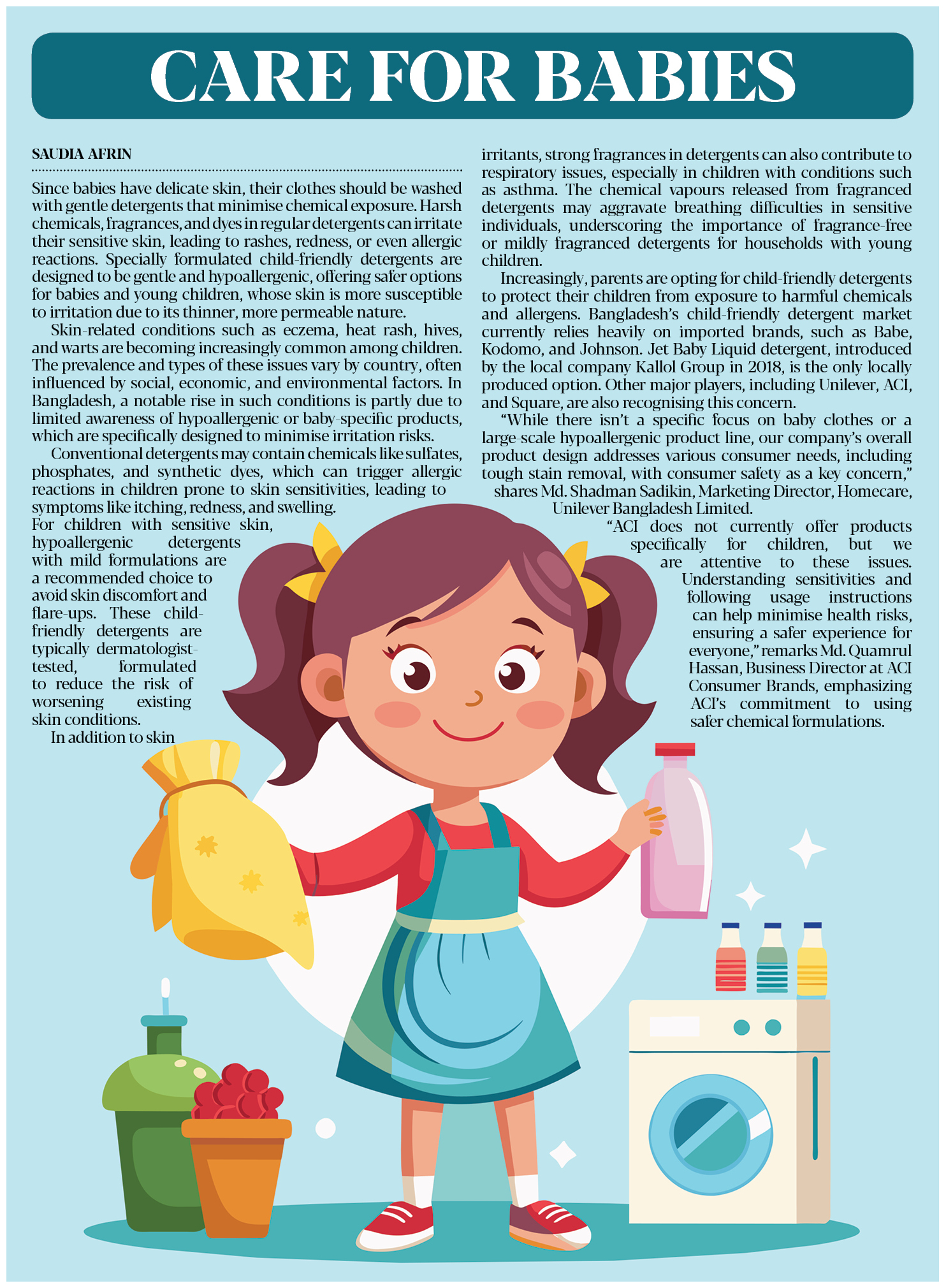 CARE FOR BABIES

SAUDIA AFRIN

Since babies have delicate skin, their clothes should be washed with gentle detergents that minimise chemical exposure. Harsh chemicals, fragrances, and dyes in regular detergents can irritate their sensitive skin, leading to rashes, redness, or even allergic reactions. Specially formulated child-friendly detergents are designed to be gentle and hypoallergenic, offering safer options for babies and young children, whose skin is more susceptible to irritation due to its thinner, more permeable nature.

Skin-related conditions such as eczema, heat rash, hives, and warts are becoming increasingly common among children. The prevalence and types of these issues vary by country, often influenced by social, economic, and environmental factors. In Bangladesh, a notable rise in such conditions is partly due to limited awareness of hypoallergenic or baby-specific products, which are specifically designed to minimise irritation risks.

Conventional detergents may contain chemicals like sulfates, phosphates, and synthetic dyes, which can trigger allergic reactions in children prone to skin sensitivities, leading to symptoms like itching, redness, and swelling. For children with sensitive skin, hypoallergenic detergents with mild formulations are a recommended choice to avoid skin discomfort and flare-ups. These child-friendly detergents are typically dermatologist-tested, formulated to reduce the risk of worsening existing skin conditions.

In addition to skin irritants, strong fragrances in detergents can also contribute to respiratory issues, especially in children with conditions such as asthma. The chemical vapours released from fragranced detergents may aggravate breathing difficulties in sensitive individuals, underscoring the importance of fragrance-free or mildly fragranced detergents for households with young children.

Increasingly, parents are opting for child-friendly detergents to protect their children from exposure to harmful chemicals and allergens. Bangladesh's child-friendly detergent market currently relies heavily on imported brands, such as Babe, Kodomo, and Johnson. Jet Baby Liquid detergent, introduced by the local company Kallol Group in 2018, is the only locally produced option. Other major players, including Unilever, ACI, and Square, are also recognising this concern.

"While there isn't a specific focus on baby clothes or a large-scale hypoallergenic product line, our company's overall product design addresses various consumer needs, including tough stain removal, with consumer safety as a key concern," shares Md. Shadman Sadikin, Marketing Director, Homecare, Unilever Bangladesh Limited.

"ACI does not currently offer products specifically for children, but we are attentive to these issues. Understanding sensitivities and following usage instructions can help minimise health risks, ensuring a safer experience for everyone," remarks Md. Quamrul Hassan, Business Director at ACI Consumer Brands, emphasizing ACI's commitment to using safer chemical formulations.